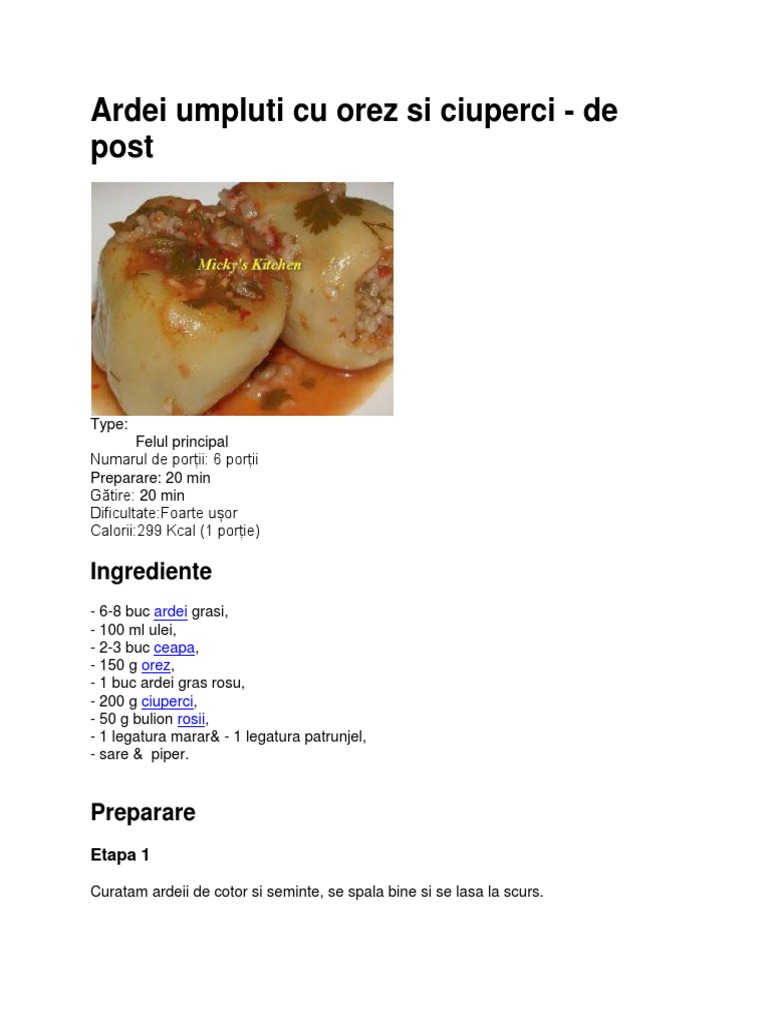 Ardei umpluti cu orez si ciuperci - de post

Micky's Kitchen

Type:
Felul principal
Numarul de porții: 6 porții
Preparare: 20 min
Gătire: 20 min
Dificultate:Foarte ușor
Calorii:299 Kcal (1 porție)

Ingrediente

- 6-8 buc ardei grasi,
- 100 ml ulei,
- 2-3 buc ceapa,
- 150 g orez,
- 1 buc ardei gras rosu,
- 200 g ciuperci,
- 50 g bulion rosii,
- 1 legatura marar& - 1 legatura patrunjel,
- sare & piper.

Preparare

Etapa 1

Curatam ardeii de cotor si seminte, se spala bine si se lasa la scurs.